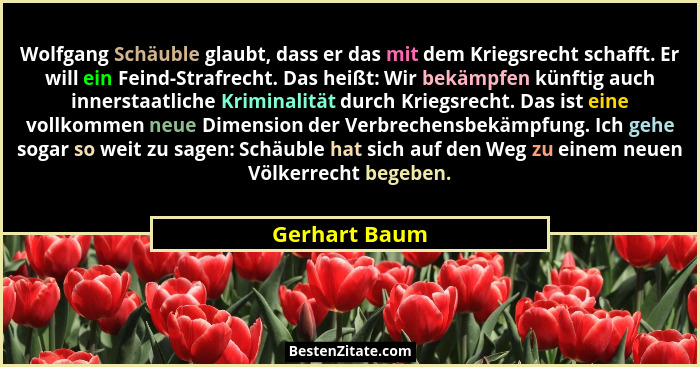 Wolfgang Schäuble glaubt, dass er das mit dem Kriegsrecht schafft. Er will ein Feind-Strafrecht. Das heißt: Wir bekämpfen künftig auch innerstaatliche Kriminalität durch Kriegsrecht. Das ist eine vollkommen neue Dimension der Verbrechensbekämpfung. Ich gehe sogar so weit zu sagen: Schäuble hat sich auf den Weg zu einem neuen Völkerrecht begeben.

Gerhart Baum

BestenZitate.com